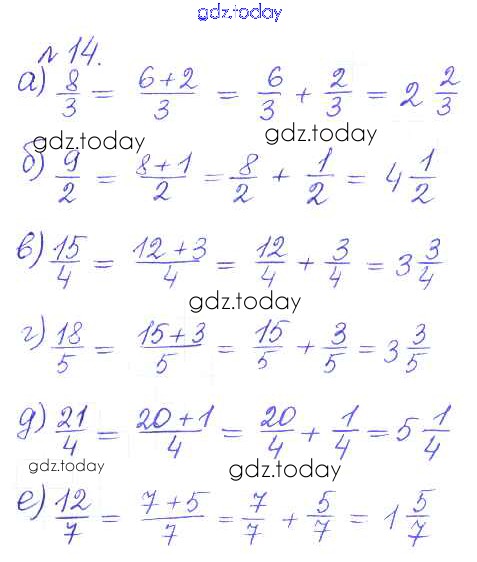 gdz.today

№ 14.

а) $\frac{8}{3} = \frac{6+2}{3} = \frac{6}{3} + \frac{2}{3} = 2\frac{2}{3}$

gdz.today gdz.today

б) $\frac{9}{2} = \frac{8+1}{2} = \frac{8}{2} + \frac{1}{2} = 4\frac{1}{2}$

в) $\frac{15}{4} = \frac{12+3}{4} = \frac{12}{4} + \frac{3}{4} = 3\frac{3}{4}$

gdz.today

г) $\frac{18}{5} = \frac{15+3}{5} = \frac{15}{5} + \frac{3}{5} = 3\frac{3}{5}$

д) $\frac{21}{4} = \frac{20+1}{4} = \frac{20}{4} + \frac{1}{4} = 5\frac{1}{4}$

gdz.today gdz.today

е) $\frac{12}{7} = \frac{7+5}{7} = \frac{7}{7} + \frac{5}{7} = 1\frac{5}{7}$